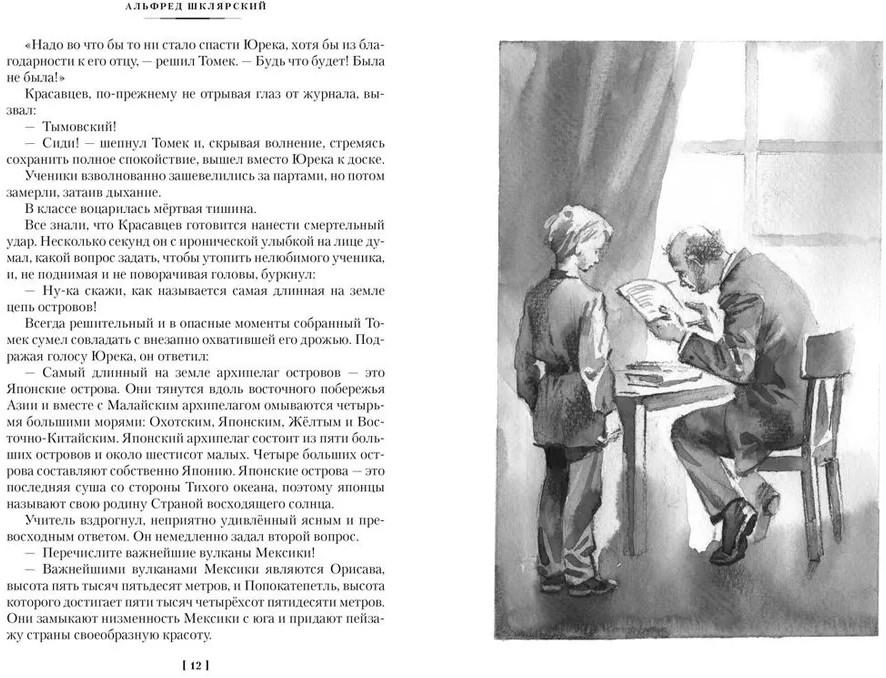 АЛЬФРЕД ШКЛЯРСКИЙ

«Надо во что бы то ни стало спасти Юрека, хотя бы из благодарности к его отцу, — решил Томек. — Будь что будет! Была не была!»

Красавцев, по-прежнему не отрывая глаз от журнала, вызвал:

— Тымовский!

— Сиди! — шепнул Томек и, скрывая волнение, стремясь сохранить полное спокойствие, вышел вместо Юрека к доске.

Ученики взволнованно зашевелились за партами, но потом замерли, затаив дыхание.

В классе воцарилась мёртвая тишина.

Все знали, что Красавцев готовится нанести смертельный удар. Несколько секунд он с иронической улыбкой на лице думал, какой вопрос задать, чтобы утопить нелюбимого ученика, и, не поднимая и не поворачивая головы, буркнул:

— Ну-ка скажи, как называется самая длинная на земле цепь островов!

Всегда решительный и в опасные моменты собранный Томек сумел совладать с внезапно охватившей его дрожью. Подражая голосу Юрека, он ответил:

— Самый длинный на земле архипелаг островов — это Японские острова. Они тянутся вдоль восточного побережья Азии и вместе с Малайским архипелагом омываются четырьмя большими морями: Охотским, Японским, Жёлтым и Восточно-Китайским. Японский архипелаг состоит из пяти больших островов и около шестисот малых. Четыре больших острова составляют собственно Японию. Японские острова — это последняя суша со стороны Тихого океана, поэтому японцы называют свою родину Страной восходящего солнца.

Учитель вздрогнул, неприятно удивлённый ясным и превосходным ответом. Он немедленно задал второй вопрос.

— Перечислите важнейшие вулканы Мексики!

— Важнейшими вулканами Мексики являются Орисава, высота пять тысяч пятьдесят метров, и Попокатепетль, высота которого достигает пяти тысяч четырёхсот пятидесяти метров. Они замыкают низменность Мексики с юга и придают пейзажу страны своеобразную красоту.

[ 12 ]